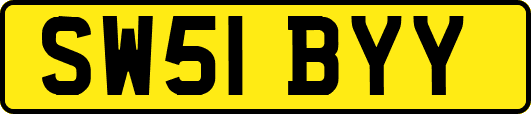 SW51 BYY